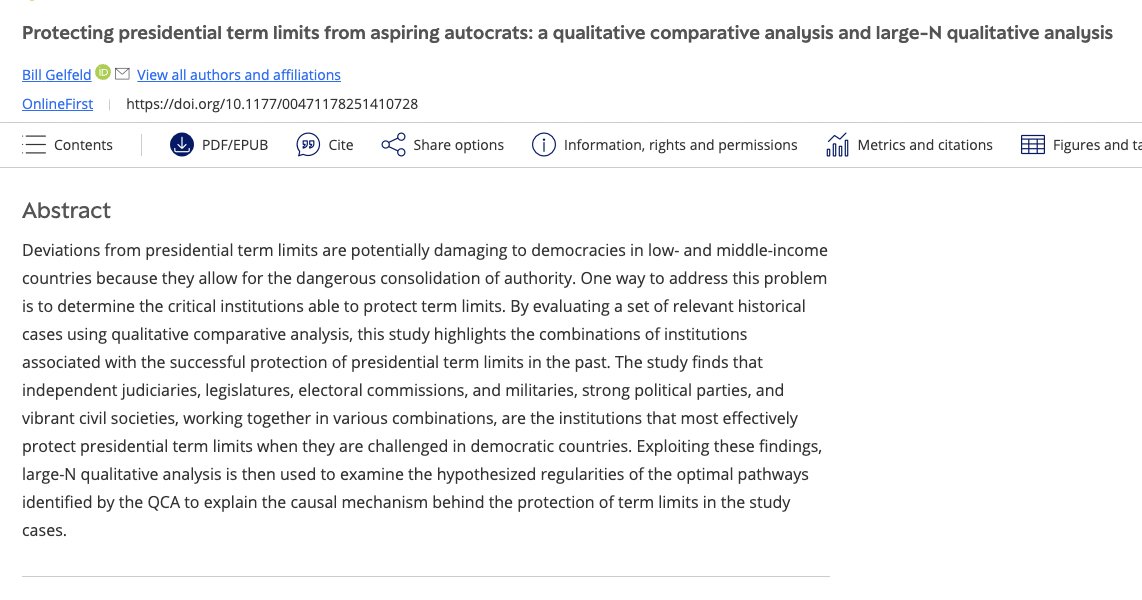 Protecting presidential term limits from aspiring autocrats: a qualitative comparative analysis and large-N qualitative analysis

Bill Gelfeld View all authors and affiliations

OnlineFirst https://doi.org/10.1177/00471178251410728

Contents PDF/EPUB Cite Share options Information, rights and permissions Metrics and citations Figures and ta

Abstract

Deviations from presidential term limits are potentially damaging to democracies in low- and middle-income countries because they allow for the dangerous consolidation of authority. One way to address this problem is to determine the critical institutions able to protect term limits. By evaluating a set of relevant historical cases using qualitative comparative analysis, this study highlights the combinations of institutions associated with the successful protection of presidential term limits in the past. The study finds that independent judiciaries, legislatures, electoral commissions, and militaries, strong political parties, and vibrant civil societies, working together in various combinations, are the institutions that most effectively protect presidential term limits when they are challenged in democratic countries. Exploiting these findings, large-N qualitative analysis is then used to examine the hypothesized regularities of the optimal pathways identified by the QCA to explain the causal mechanism behind the protection of term limits in the study cases.